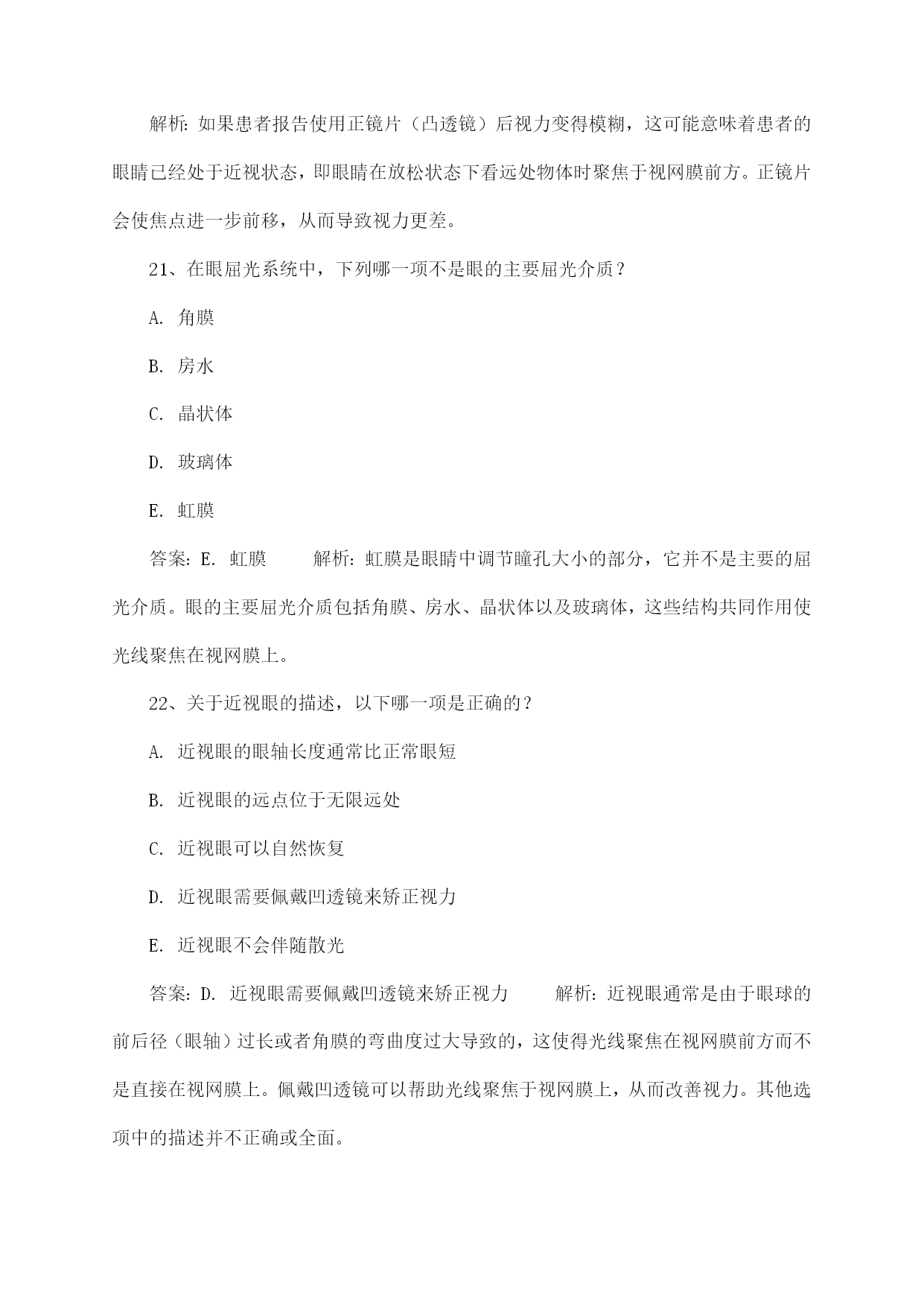 解析：如果患者报告使用正镜片（凸透镜）后视力变得模糊，这可能意味着患者的眼睛已经处于近视状态，即眼睛在放松状态下看远处物体时聚焦于视网膜前方。正镜片会使焦点进一步前移，从而导致视力更差。

21、在眼屈光系统中，下列哪一项不是眼的主要屈光介质？

A. 角膜

B. 房水

C. 晶状体

D. 玻璃体

E. 虹膜

答案：E. 虹膜　　解析：虹膜是眼睛中调节瞳孔大小的部分，它并不是主要的屈光介质。眼的主要屈光介质包括角膜、房水、晶状体以及玻璃体，这些结构共同作用使光线聚焦在视网膜上。

22、关于近视眼的描述，以下哪一项是正确的？

A. 近视眼的眼轴长度通常比正常眼短

B. 近视眼的远点位于无限远处

C. 近视眼可以自然恢复

D. 近视眼需要佩戴凹透镜来矫正视力

E. 近视眼不会伴随散光

答案：D. 近视眼需要佩戴凹透镜来矫正视力　　解析：近视眼通常是由于眼球的前后径（眼轴）过长或者角膜的弯曲度过大导致的，这使得光线聚焦在视网膜前方而不是直接在视网膜上。佩戴凹透镜可以帮助光线聚焦于视网膜上，从而改善视力。其他选项中的描述并不正确或全面。